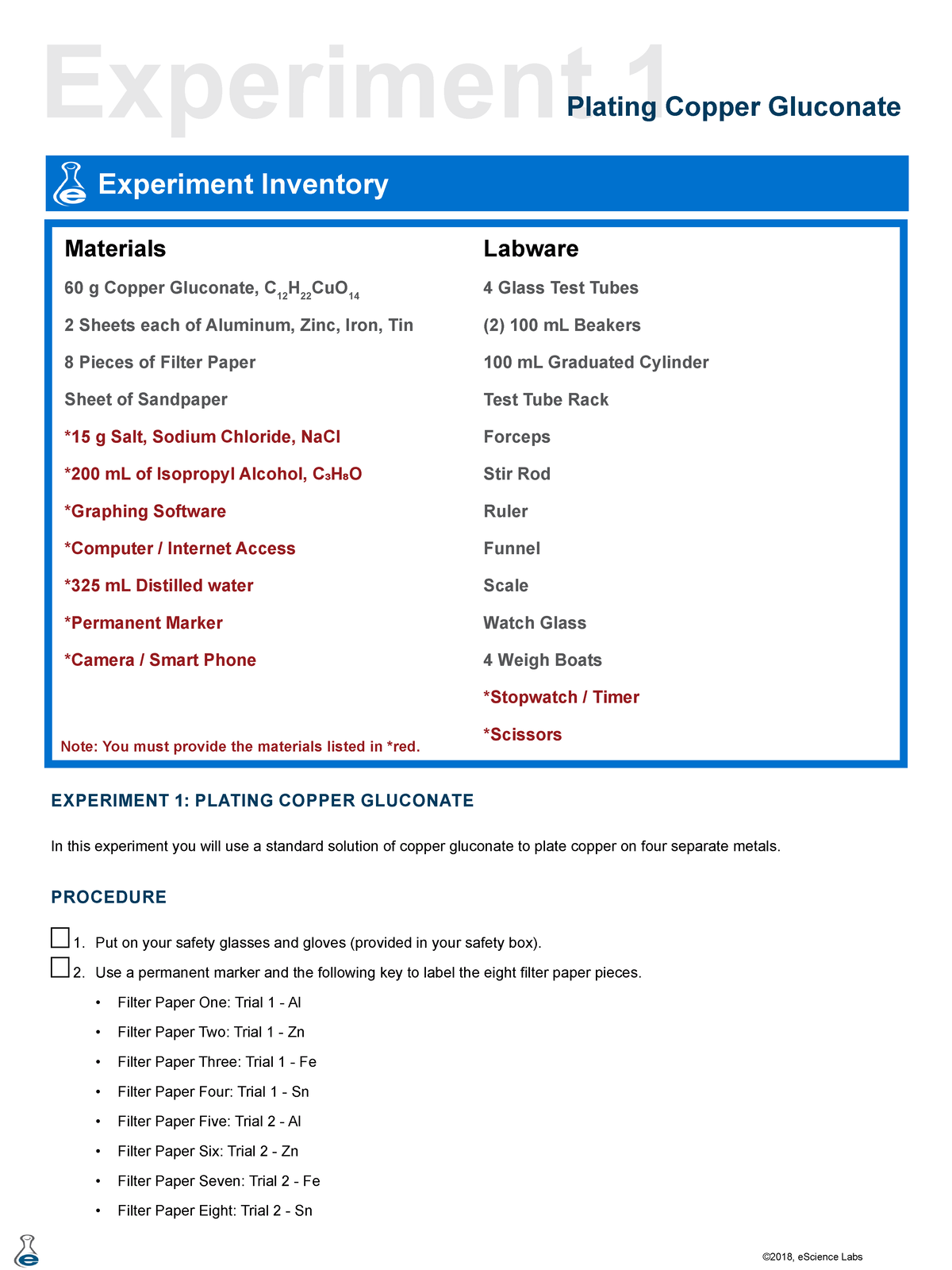 Experiment 1

Plating Copper Gluconate

Experiment Inventory

Materials

60 g Copper Gluconate, $C_{12}H_{22}CuO_{14}$

2 Sheets each of Aluminum, Zinc, Iron, Tin

8 Pieces of Filter Paper

Sheet of Sandpaper

*15 g Salt, Sodium Chloride, NaCl

*200 mL of Isopropyl Alcohol, $C_3H_8O$

*Graphing Software

*Computer / Internet Access

*325 mL Distilled water

*Permanent Marker

*Camera / Smart Phone

Note: You must provide the materials listed in *red.

Labware

4 Glass Test Tubes

(2) 100 mL Beakers

100 mL Graduated Cylinder

Test Tube Rack

Forceps

Stir Rod

Ruler

Funnel

Scale

Watch Glass

4 Weigh Boats

*Stopwatch / Timer

*Scissors

EXPERIMENT 1: PLATING COPPER GLUCONATE

In this experiment you will use a standard solution of copper gluconate to plate copper on four separate metals.

PROCEDURE

1. Put on your safety glasses and gloves (provided in your safety box).

2. Use a permanent marker and the following key to label the eight filter paper pieces.

• Filter Paper One: Trial 1 - Al
• Filter Paper Two: Trial 1 - Zn
• Filter Paper Three: Trial 1 - Fe
• Filter Paper Four: Trial 1 - Sn
• Filter Paper Five: Trial 2 - Al
• Filter Paper Six: Trial 2 - Zn
• Filter Paper Seven: Trial 2 - Fe
• Filter Paper Eight: Trial 2 - Sn

©2018, eScience Labs